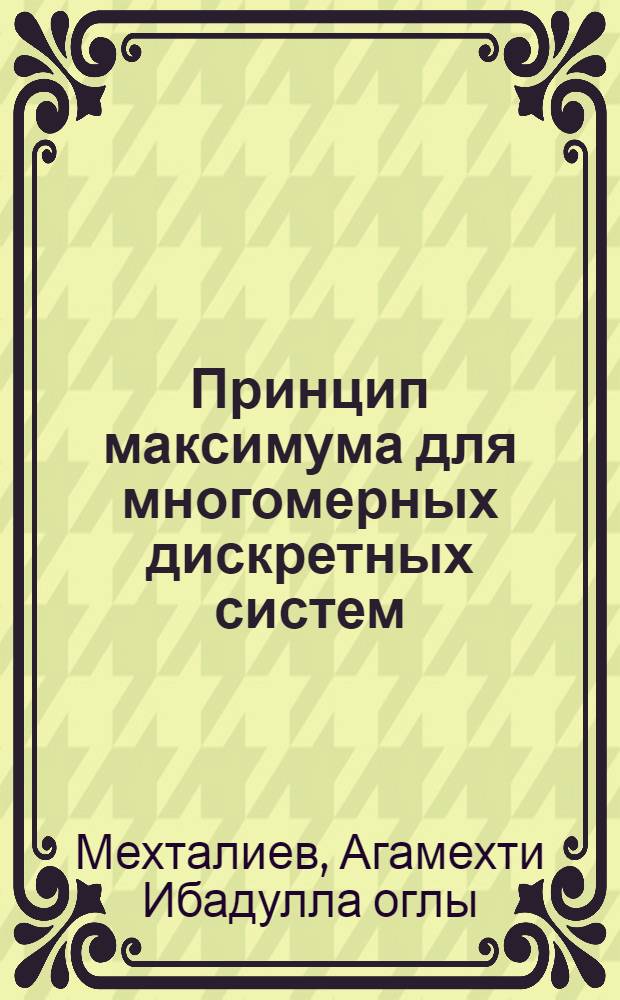 Принцип максимума для многомерных дискретных систем

Мехталиев, Агамехти Ибадулла оглы